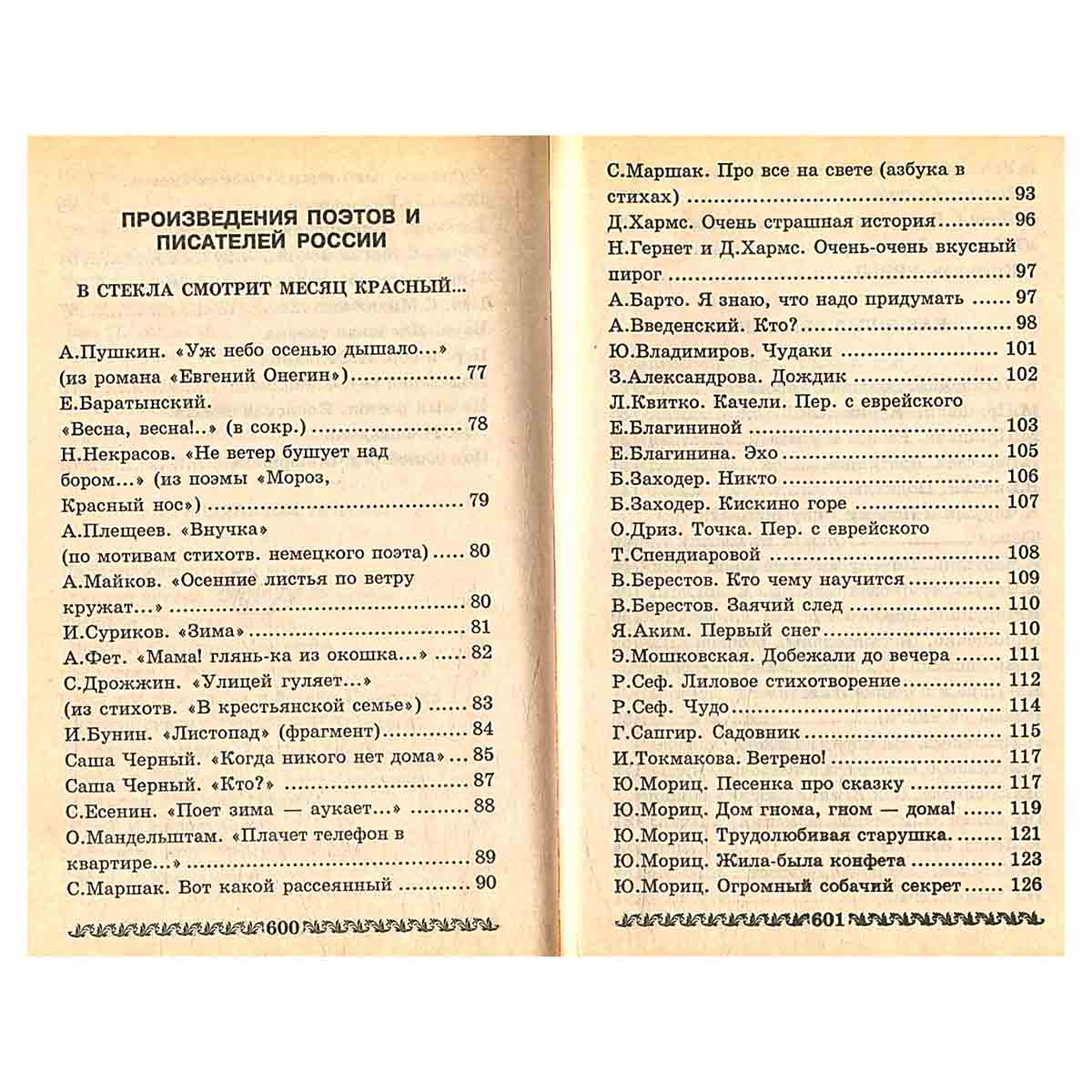 ПРОИЗВЕДЕНИЯ ПОЭТОВ И ПИСАТЕЛЕЙ РОССИИ

В СТЕКЛА СМОТРИТ МЕСЯЦ КРАСНЫЙ...

А.Пушкин. «Уж небо осенью дышало...» (из романа «Евгений Онегин») 77
Е.Баратынский. «Весна, весна!..» (в сокр.) 78
Н.Некрасов. «Не ветер бушует над бором...» (из поэмы «Мороз, Красный нос») 79
А.Плещеев. «Внучка» (по мотивам стихотв. немецкого поэта) 80
А.Майков. «Осенние листья по ветру кружат...» 80
И.Суриков. «Зима» 81
А.Фет. «Мама! глянь-ка из окошка...» 82
С.Дрожжин. «Улицей гуляет...» (из стихотв. «В крестьянской семье») 83
И.Бунин. «Листопад» (фрагмент) 84
Саша Черный. «Когда никого нет дома» 85
Саша Черный. «Кто?» 87
С.Есенин. «Поет зима — аукает...» 88
О.Мандельштам. «Плачет телефон в квартире...» 89
С.Маршак. Вот какой рассеянный 90

600

С.Маршак. Про все на свете (азбука в стихах) 93
Д.Хармс. Очень страшная история 96
Н.Гернет и Д.Хармс. Очень-очень вкусный пирог 97
А.Барто. Я знаю, что надо придумать 97
А.Введенский. Кто? 98
Ю.Владимиров. Чудаки 101
З.Александрова. Дождик 102
Л.Квитко. Качели. Пер. с еврейского Е.Благининой 103
Е.Благинина. Эхо 105
Б.Заходер. Никто 106
Б.Заходер. Кискино горе 107
О.Дриз. Точка. Пер. с еврейского Т.Спендиаровой 108
В.Берестов. Кто чему научится 109
В.Берестов. Заячий след 110
Я.Аким. Первый снег 110
Э.Мошковская. Добежали до вечера 111
Р.Сеф. Лиловое стихотворение 112
Р.Сеф. Чудо 114
Г.Сапгир. Садовник 115
И.Токмакова. Ветрено! 117
Ю.Мориц. Песенка про сказку 117
Ю.Мориц. Дом гнома, гном — дома! 119
Ю.Мориц. Трудолюбивая старушка 121
Ю.Мориц. Жила-была конфета 123
Ю.Мориц. Огромный собачий секрет 126

601